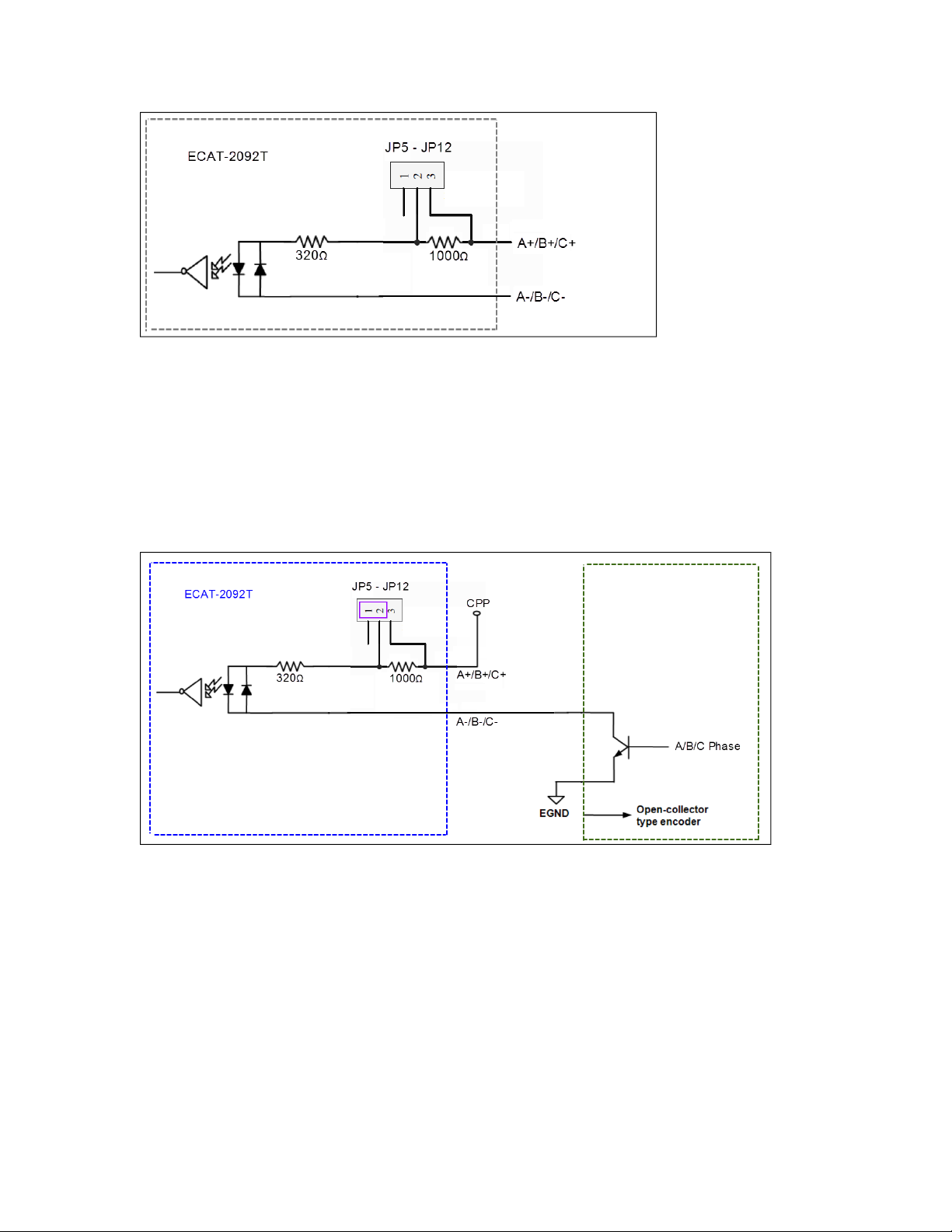 ECAT-2092T

JP5 - JP12

1 2 3

320Ω

1000Ω

A+/B+/C+

A-/B-/C-

ECAT-2092T

JP5 - JP12

1 2 3

CPP

320Ω

1000Ω

A+/B+/C+

A-/B-/C-

A/B/C Phase

EGND

Open-collector type encoder